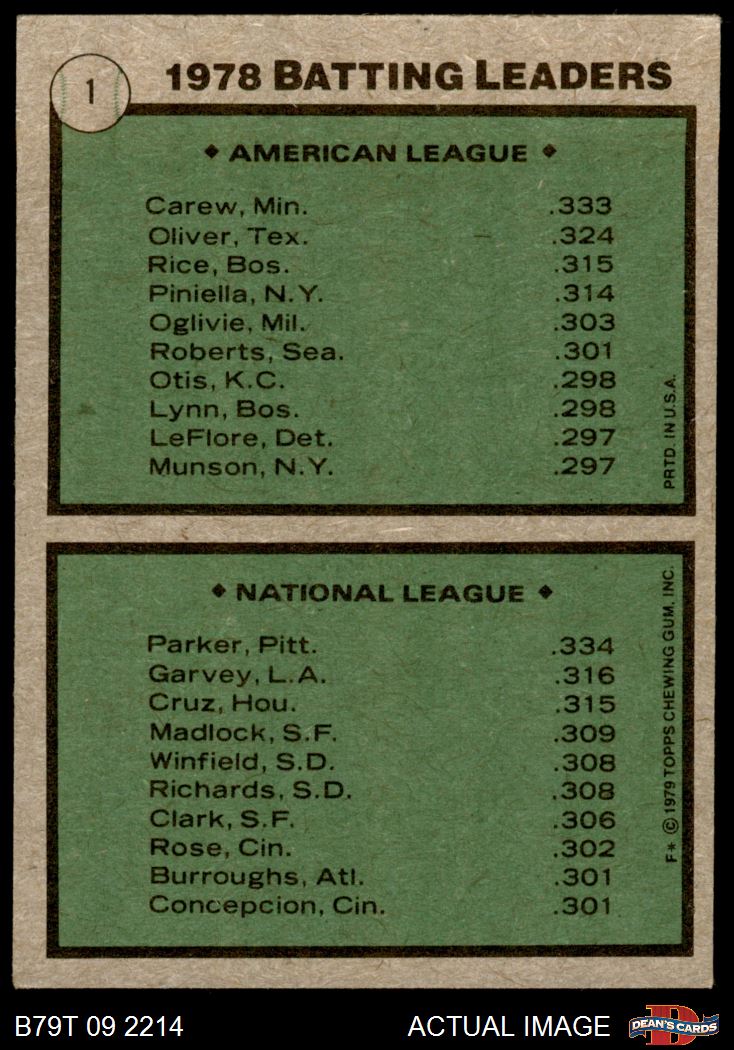 1

1978 BATTING LEADERS

♦ AMERICAN LEAGUE ♦

Carew, Min. .333
Oliver, Tex. .324
Rice, Bos. .315
Piniella, N.Y. .314
Oglivie, Mil. .303
Roberts, Sea. .301
Otis, K.C. .298
Lynn, Bos. .298
LeFlore, Det. .297
Munson, N.Y. .297

PRTD. IN U.S.A.

♦ NATIONAL LEAGUE ♦

Parker, Pitt. .334
Garvey, L.A. .316
Cruz, Hou. .315
Madlock, S.F. .309
Winfield, S.D. .308
Richards, S.D. .308
Clark, S.F. .306
Rose, Cin. .302
Burroughs, Atl. .301
Concepcion, Cin. .301

F* © 1979 TOPPS CHEWING GUM, INC.

B79T 09 2214

ACTUAL IMAGE

DEAN'S CARDS